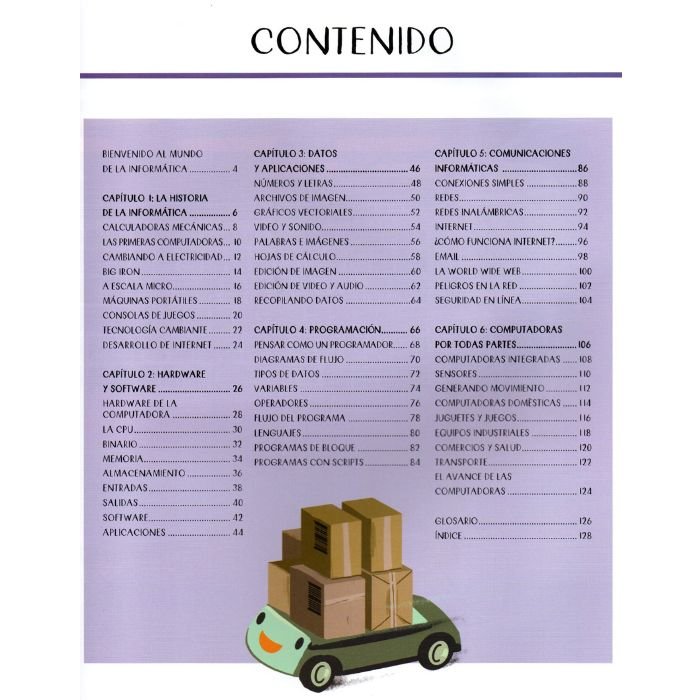 CONTENIDO

BIENVENIDO AL MUNDO
DE LA INFORMÁTICA 4

CAPÍTULO 1: LA HISTORIA
DE LA INFORMÁTICA 6
CALCULADORAS MECÁNICAS 8
LAS PRIMERAS COMPUTADORAS 10
CAMBIANDO A ELECTRICIDAD 12
BIG IRON 14
A ESCALA MICRO 16
MÁQUINAS PORTÁTILES 18
CONSOLAS DE JUEGOS 20
TECNOLOGÍA CAMBIANTE 22
DESARROLLO DE INTERNET 24

CAPÍTULO 2: HARDWARE
Y SOFTWARE 26
HARDWARE DE LA
COMPUTADORA 28
LA CPU 30
BINARIO 32
MEMORIA 34
ALMACENAMIENTO 36
ENTRADAS 38
SALIDAS 40
SOFTWARE 42
APLICACIONES 44

CAPÍTULO 3: DATOS
Y APLICACIONES 46
NÚMEROS Y LETRAS 48
ARCHIVOS DE IMAGEN 50
GRÁFICOS VECTORIALES 52
VIDEO Y SONIDO 54
PALABRAS E IMÁGENES 56
HOJAS DE CÁLCULO 58
EDICIÓN DE IMAGEN 60
EDICIÓN DE VIDEO Y AUDIO 62
RECOPILANDO DATOS 64

CAPÍTULO 4: PROGRAMACIÓN 66
PENSAR COMO UN PROGRAMADOR 68
DIAGRAMAS DE FLUJO 70
TIPOS DE DATOS 72
VARIABLES 74
OPERADORES 76
FLUJO DEL PROGRAMA 78
LENGUAJES 80
PROGRAMAS DE BLOQUE 82
PROGRAMAS CON SCRIPTS 84

CAPÍTULO 5: COMUNICACIONES
INFORMÁTICAS 86
CONEXIONES SIMPLES 88
REDES 90
REDES INALÁMBRICAS 92
INTERNET 94
¿CÓMO FUNCIONA INTERNET? 96
EMAIL 98
LA WORLD WIDE WEB 100
PELIGROS EN LA RED 102
SEGURIDAD EN LÍNEA 104

CAPÍTULO 6: COMPUTADORAS
POR TODAS PARTES 106
COMPUTADORAS INTEGRADAS 108
SENSORES 110
GENERANDO MOVIMIENTO 112
COMPUTADORAS DOMÉSTICAS 114
JUGUETES Y JUEGOS 116
EQUIPOS INDUSTRIALES 118
COMERCIOS Y SALUD 120
TRANSPORTE 122
EL AVANCE DE LAS
COMPUTADORAS 124

GLOSARIO 126
ÍNDICE 128